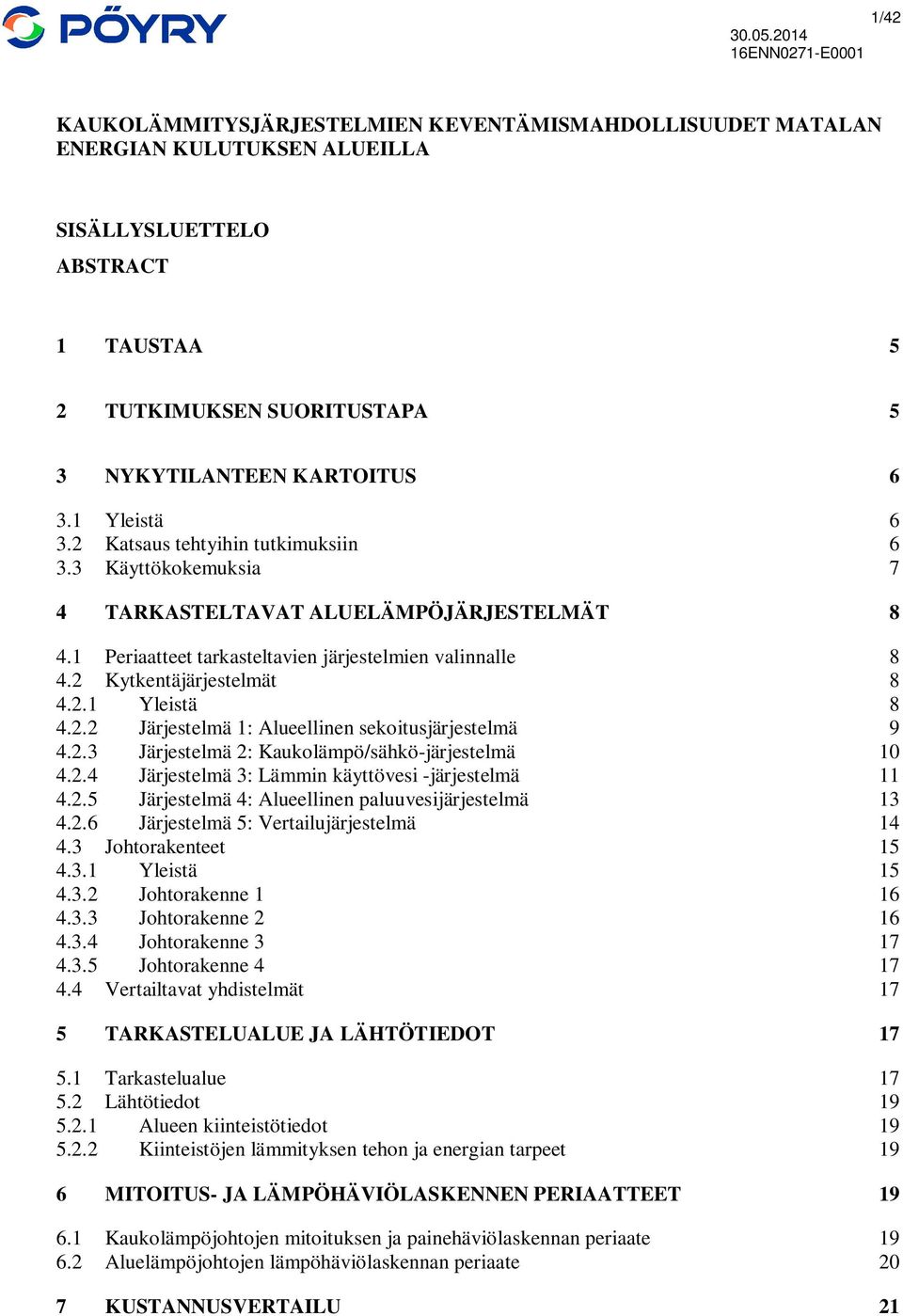 PÖYRY

1/42

30.05.2014
16ENN0271-E0001

KAUKOLÄMMITYSJÄRJESTELMIEN KEVENTÄMISMAHDOLLISUUDET MATALAN ENERGIAN KULUTUKSEN ALUEILLA

SISÄLLYSLUETTELO

ABSTRACT

1 TAUSTAA 5

2 TUTKIMUKSEN SUORITUSTAPA 5

3 NYKYTILANTEEN KARTOITUS 6

3.1 Yleistä 6
3.2 Katsaus tehtyihin tutkimuksiin 6
3.3 Käyttökokemuksia 7

4 TARKASTELTAVAT ALUELÄMPÖJÄRJESTELMÄT 8

4.1 Periaatteet tarkasteltavien järjestelmien valinnalle 8
4.2 Kytkentäjärjestelmät 8
4.2.1 Yleistä 8
4.2.2 Järjestelmä 1: Alueellinen sekoitusjärjestelmä 9
4.2.3 Järjestelmä 2: Kaukolämpö/sähkö-järjestelmä 10
4.2.4 Järjestelmä 3: Lämmin käyttövesi -järjestelmä 11
4.2.5 Järjestelmä 4: Alueellinen paluuvesijärjestelmä 13
4.2.6 Järjestelmä 5: Vertailujärjestelmä 14
4.3 Johtorakenteet 15
4.3.1 Yleistä 15
4.3.2 Johtorakenne 1 16
4.3.3 Johtorakenne 2 16
4.3.4 Johtorakenne 3 17
4.3.5 Johtorakenne 4 17
4.4 Vertailtavat yhdistelmät 17

5 TARKASTELUALUE JA LÄHTÖTIEDOT 17

5.1 Tarkastelualue 17
5.2 Lähtötiedot 19
5.2.1 Alueen kiinteistötiedot 19
5.2.2 Kiinteistöjen lämmityksen tehon ja energian tarpeet 19

6 MITOITUS- JA LÄMPÖHÄVIÖLASKENNEN PERIAATTEET 19

6.1 Kaukolämpöjohtojen mitoituksen ja painehäviölaskennan periaate 19
6.2 Aluelämpöjohtojen lämpöhäviölaskennan periaate 20

7 KUSTANNUSVERTAILU 21